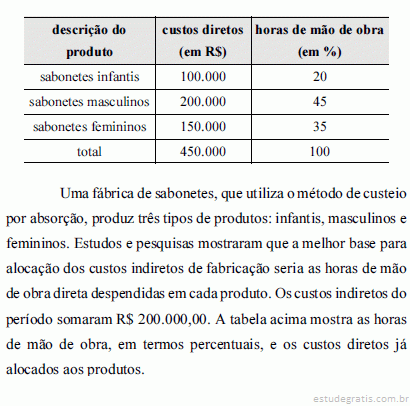 | descrição do produto | custos diretos (em R$) | horas de mão de obra (em %) |
|---|---|---|
| sabonetes infantis | 100.000 | 20 |
| sabonetes masculinos | 200.000 | 45 |
| sabonetes femininos | 150.000 | 35 |
| total | 450.000 | 100 |

Uma fábrica de sabonetes, que utiliza o método de custeio por absorção, produz três tipos de produtos: infantis, masculinos e femininos. Estudos e pesquisas mostraram que a melhor base para alocação dos custos indiretos de fabricação seria as horas de mão de obra direta despendidas em cada produto. Os custos indiretos do período somaram R$ 200.000,00. A tabela acima mostra as horas de mão de obra, em termos percentuais, e os custos diretos já alocados aos produtos.

estudegratis.com.br